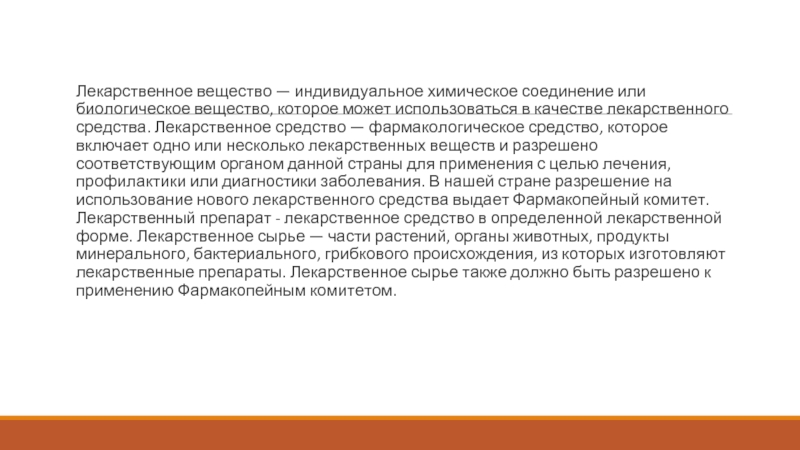 Лекарственное вещество — индивидуальное химическое соединение или биологическое вещество, которое может использоваться в качестве лекарственного средства. Лекарственное средство — фармакологическое средство, которое включает одно или несколько лекарственных веществ и разрешено соответствующим органом данной страны для применения с целью лечения, профилактики или диагностики заболевания. В нашей стране разрешение на использование нового лекарственного средства выдает Фармакопейный комитет. Лекарственный препарат - лекарственное средство в определенной лекарственной форме. Лекарственное сырье — части растений, органы животных, продукты минерального, бактериального, грибкового происхождения, из которых изготовляют лекарственные препараты. Лекарственное сырье также должно быть разрешено к применению Фармакопейным комитетом.